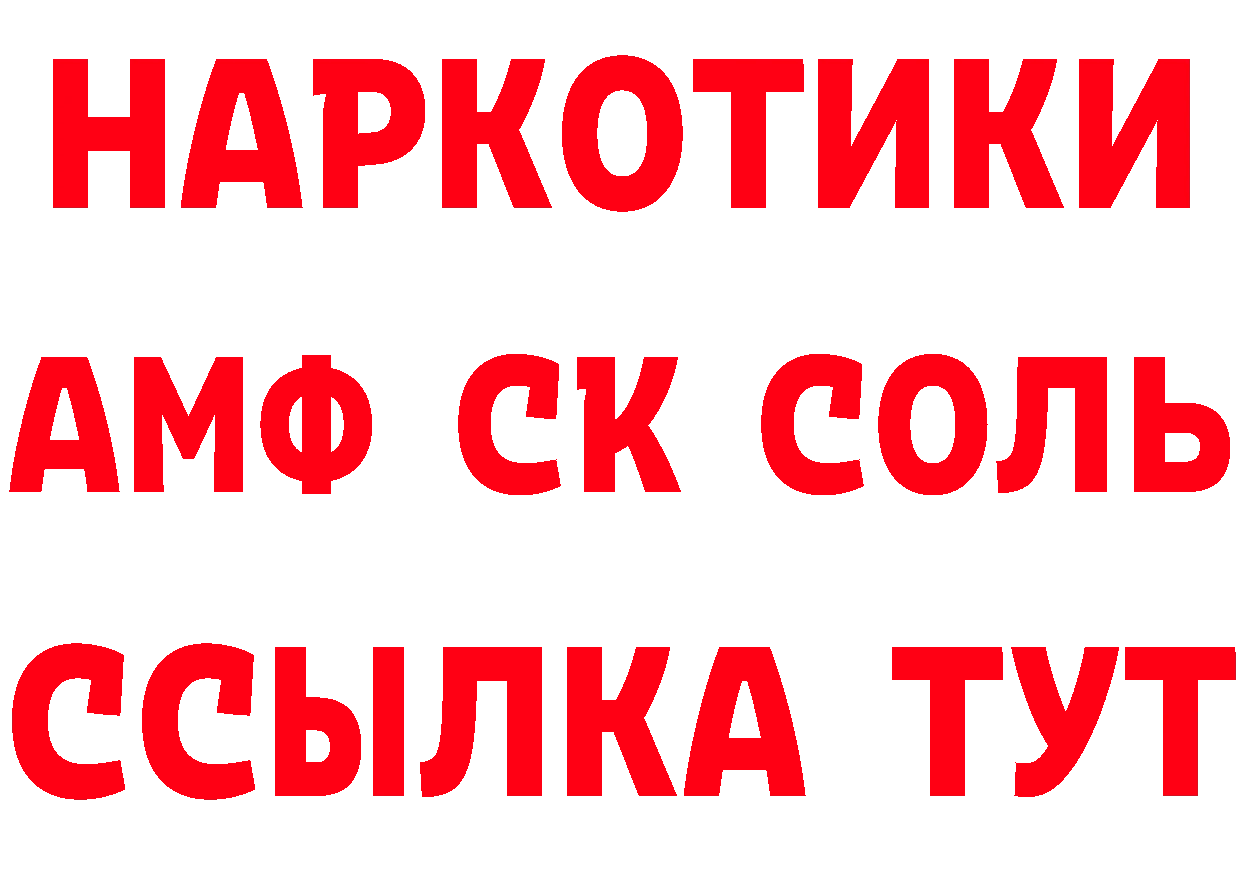 НАРКОТИКИ

АМФ СК СОЛЬ

ССЫЛКА ТУТ